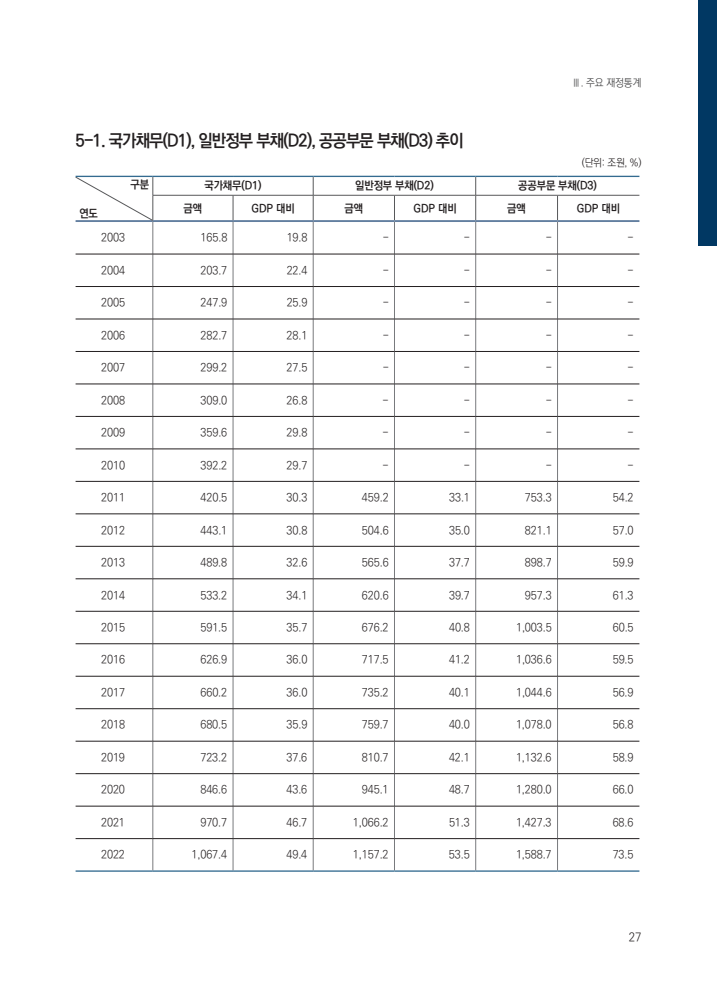 Ⅲ. 주요 재정통계

5-1. 국가채무(D1), 일반정부 부채(D2), 공공부문 부채(D3) 추이

(단위: 조원, %)

| 구분 연도 | 국가채무(D1) |  | 일반정부 부채(D2) |  | 공공부문 부채(D3) |  |
|---|---|---|---|---|---|---|
|  | 금액 | GDP 대비 | 금액 | GDP 대비 | 금액 | GDP 대비 |
| 2003 | 165.8 | 19.8 | - | - | - | - |
| 2004 | 203.7 | 22.4 | - | - | - | - |
| 2005 | 247.9 | 25.9 | - | - | - | - |
| 2006 | 282.7 | 28.1 | - | - | - | - |
| 2007 | 299.2 | 27.5 | - | - | - | - |
| 2008 | 309.0 | 26.8 | - | - | - | - |
| 2009 | 359.6 | 29.8 | - | - | - | - |
| 2010 | 392.2 | 29.7 | - | - | - | - |
| 2011 | 420.5 | 30.3 | 459.2 | 33.1 | 753.3 | 54.2 |
| 2012 | 443.1 | 30.8 | 504.6 | 35.0 | 821.1 | 57.0 |
| 2013 | 489.8 | 32.6 | 565.6 | 37.7 | 898.7 | 59.9 |
| 2014 | 533.2 | 34.1 | 620.6 | 39.7 | 957.3 | 61.3 |
| 2015 | 591.5 | 35.7 | 676.2 | 40.8 | 1,003.5 | 60.5 |
| 2016 | 626.9 | 36.0 | 717.5 | 41.2 | 1,036.6 | 59.5 |
| 2017 | 660.2 | 36.0 | 735.2 | 40.1 | 1,044.6 | 56.9 |
| 2018 | 680.5 | 35.9 | 759.7 | 40.0 | 1,078.0 | 56.8 |
| 2019 | 723.2 | 37.6 | 810.7 | 42.1 | 1,132.6 | 58.9 |
| 2020 | 846.6 | 43.6 | 945.1 | 48.7 | 1,280.0 | 66.0 |
| 2021 | 970.7 | 46.7 | 1,066.2 | 51.3 | 1,427.3 | 68.6 |
| 2022 | 1,067.4 | 49.4 | 1,157.2 | 53.5 | 1,588.7 | 73.5 |

27